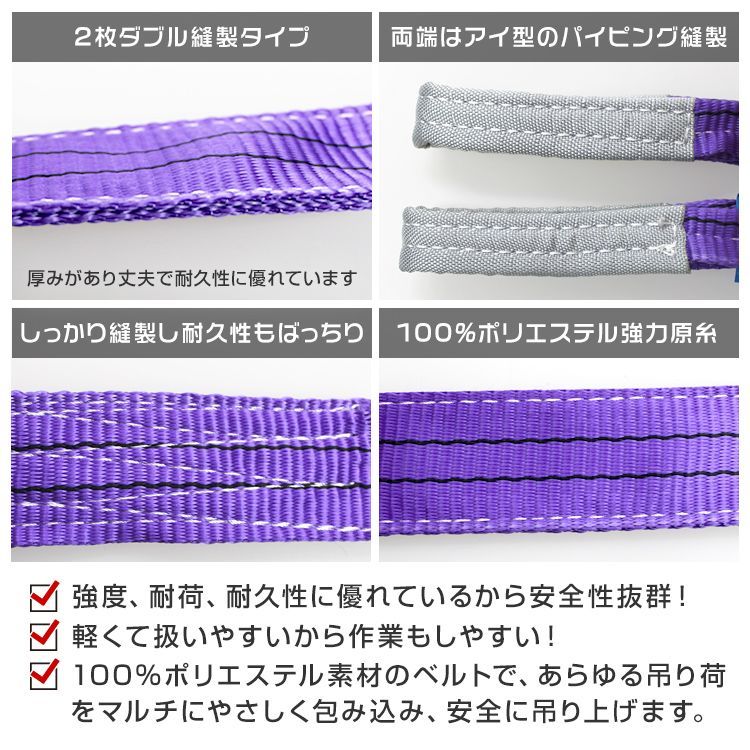 2枚ダブル縫製タイプ

厚みがあり丈夫で耐久性に優れています

両端はアイ型のパイピング縫製

しっかり縫製し耐久性もばっちり

100%ポリエステル強力原糸

強度、耐荷、耐久性に優れているから安全性抜群！

軽くて扱いやすいから作業もしやすい！

100%ポリエステル素材のベルトで、あらゆる吊り荷をマルチにやさしく包み込み、安全に吊り上げます。